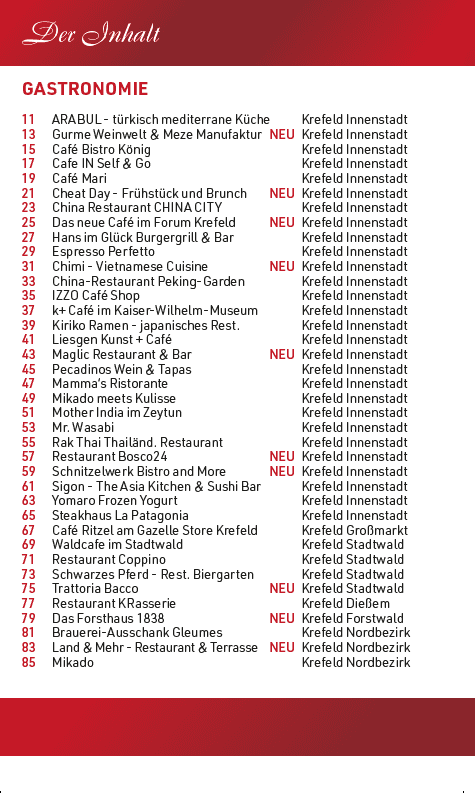 Der Inhalt

GASTRONOMIE

| | | | |
|---|---|---|---|
| 11 | ARABUL - türkisch mediterrane Küche | | Krefeld Innenstadt |
| 13 | Gurme Weinwelt & Meze Manufaktur | NEU | Krefeld Innenstadt |
| 15 | Café Bistro König | | Krefeld Innenstadt |
| 17 | Cafe IN Self & Go | | Krefeld Innenstadt |
| 19 | Café Mari | | Krefeld Innenstadt |
| 21 | Cheat Day - Frühstück und Brunch | NEU | Krefeld Innenstadt |
| 23 | China Restaurant CHINA CITY | | Krefeld Innenstadt |
| 25 | Das neue Café im Forum Krefeld | NEU | Krefeld Innenstadt |
| 27 | Hans im Glück Burgergrill & Bar | | Krefeld Innenstadt |
| 29 | Espresso Perfetto | | Krefeld Innenstadt |
| 31 | Chimi - Vietnamese Cuisine | NEU | Krefeld Innenstadt |
| 33 | China-Restaurant Peking-Garden | | Krefeld Innenstadt |
| 35 | IZZO Café Shop | | Krefeld Innenstadt |
| 37 | k+ Café im Kaiser-Wilhelm-Museum | | Krefeld Innenstadt |
| 39 | Kiriko Ramen - japanisches Rest. | | Krefeld Innenstadt |
| 41 | Liesgen Kunst + Café | | Krefeld Innenstadt |
| 43 | Maglic Restaurant & Bar | NEU | Krefeld Innenstadt |
| 45 | Pecadinos Wein & Tapas | | Krefeld Innenstadt |
| 47 | Mamma's Ristorante | | Krefeld Innenstadt |
| 49 | Mikado meets Kulisse | | Krefeld Innenstadt |
| 51 | Mother India im Zeytun | | Krefeld Innenstadt |
| 53 | Mr. Wasabi | | Krefeld Innenstadt |
| 55 | Rak Thai Thailänd. Restaurant | | Krefeld Innenstadt |
| 57 | Restaurant Bosco24 | NEU | Krefeld Innenstadt |
| 59 | Schnitzelwerk Bistro and More | NEU | Krefeld Innenstadt |
| 61 | Sigon - The Asia Kitchen & Sushi Bar | | Krefeld Innenstadt |
| 63 | Yomaro Frozen Yogurt | | Krefeld Innenstadt |
| 65 | Steakhaus La Patagonia | | Krefeld Innenstadt |
| 67 | Café Ritzel am Gazelle Store Krefeld | | Krefeld Großmarkt |
| 69 | Waldcafe im Stadtwald | | Krefeld Stadtwald |
| 71 | Restaurant Coppino | | Krefeld Stadtwald |
| 73 | Schwarzes Pferd - Rest. Biergarten | | Krefeld Stadtwald |
| 75 | Trattoria Bacco | NEU | Krefeld Stadtwald |
| 77 | Restaurant KRasserie | | Krefeld Dießem |
| 79 | Das Forsthaus 1838 | NEU | Krefeld Forstwald |
| 81 | Brauerei-Ausschank Gleumes | | Krefeld Nordbezirk |
| 83 | Land & Mehr - Restaurant & Terrasse | NEU | Krefeld Nordbezirk |
| 85 | Mikado | | Krefeld Nordbezirk |